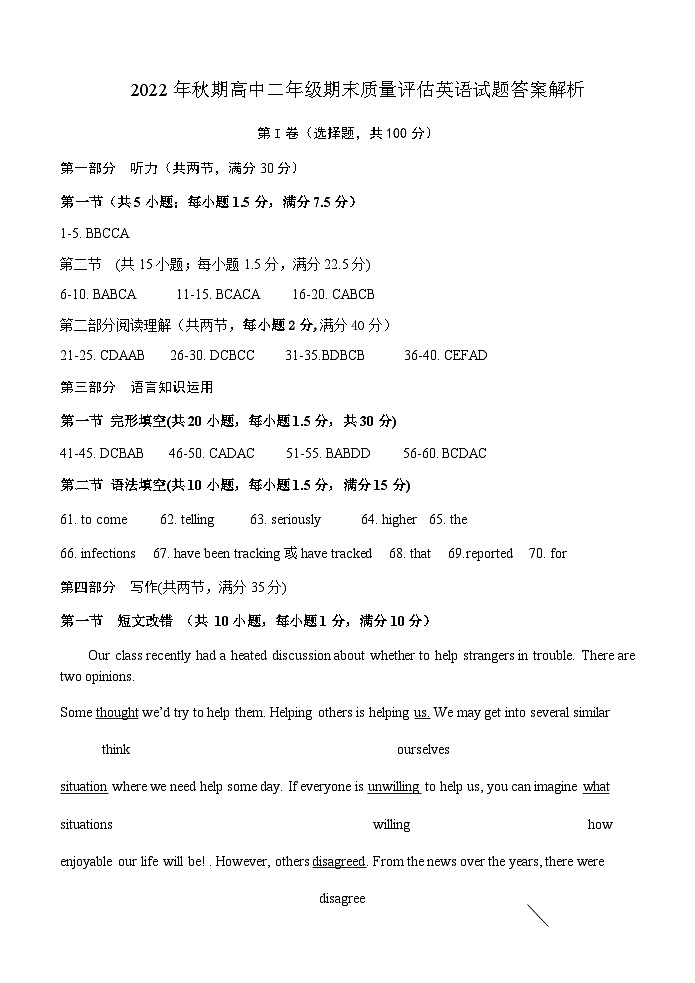 2022 年秋期高中二年级期末质量评估英语试题答案解析

第 I 卷（选择题，共 100 分）

第一部分 听力（共两节，满分 30 分）

第一节（共 5 小题；每小题 1.5 分，满分 7.5 分）

1-5. BBCCA

第二节 (共 15 小题；每小题 1.5 分，满分 22.5 分)

6-10. BABCA 11-15. BCACA 16-20. CABCB

第二部分阅读理解（共两节，每小题 2 分,满分 40 分）

21-25. CDAAB 26-30. DCBCC 31-35.BDBCB 36-40. CEFAD

第三部分 语言知识运用

第一节 完形填空(共 20 小题，每小题 1.5 分，共 30 分)

41-45. DCBAB 46-50. CADAC 51-55. BABDD 56-60. BCDAC

第二节 语法填空(共 10 小题，每小题 1.5 分，满分 15 分)

61. to come 62. telling 63. seriously 64. higher 65. the

66. infections 67. have been tracking 或 have tracked 68. that 69.reported 70. for

第四部分 写作(共两节，满分 35 分)

第一节 短文改错 （共 10 小题，每小题 1 分，满分 10 分）

Our class recently had a heated discussion about whether to help strangers in trouble. There are two opinions.

Some thought we'd try to help them. Helping others is helping us. We may get into several similar

think ourselves

situation where we need help some day. If everyone is unwilling to help us, you can imagine what

situations willing how

enjoyable our life will be! . However, others disagreed. From the news over the years, there were

disagree